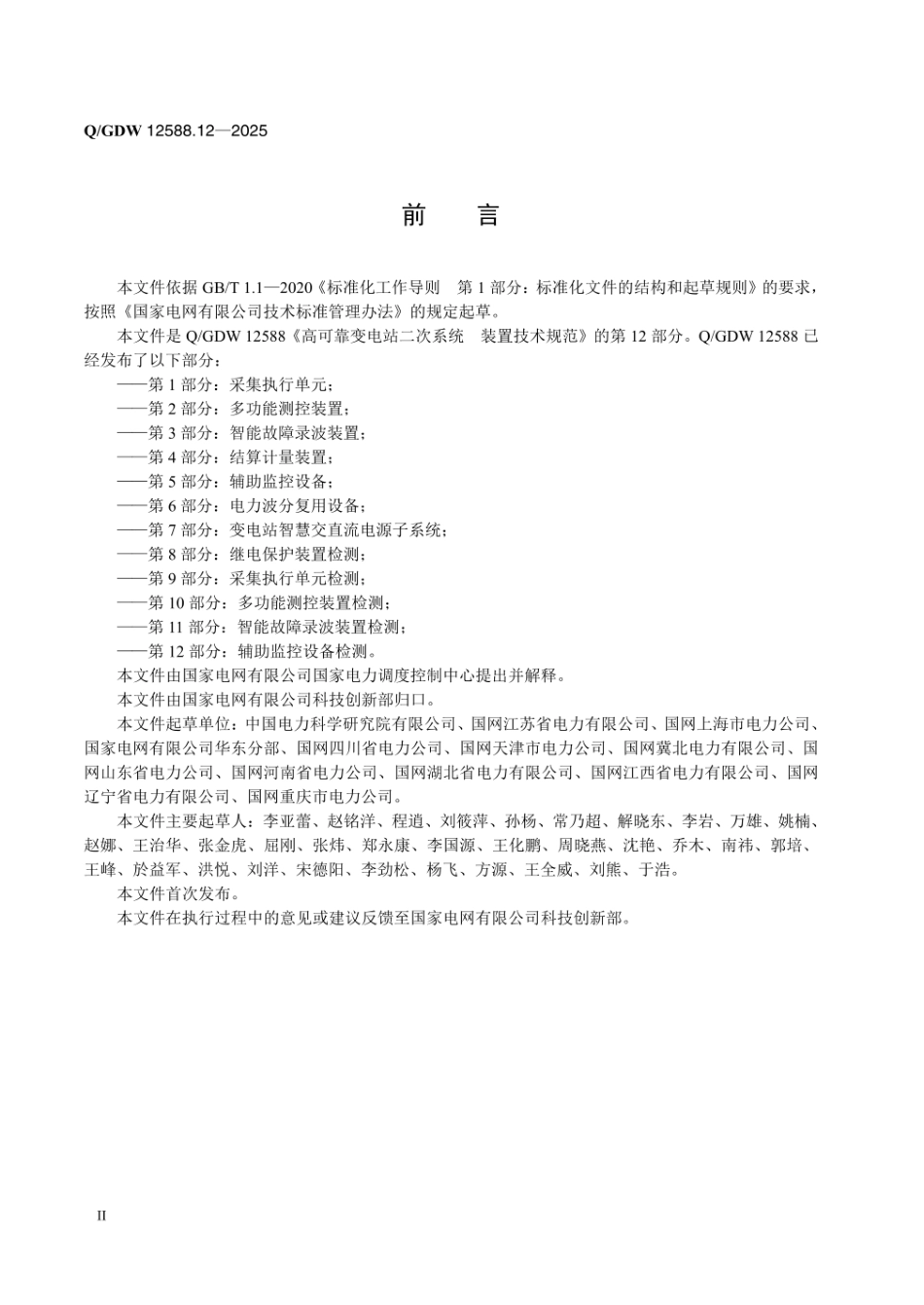 Q/GDW 12588.12—2025

前　言

本文件依据 GB/T 1.1—2020《标准化工作导则　第 1 部分：标准化文件的结构和起草规则》的要求，按照《国家电网有限公司技术标准管理办法》的规定起草。

本文件是 Q/GDW 12588《高可靠变电站二次系统　装置技术规范》的第 12 部分。Q/GDW 12588 已经发布了以下部分：

——第 1 部分：采集执行单元；
——第 2 部分：多功能测控装置；
——第 3 部分：智能故障录波装置；
——第 4 部分：结算计量装置；
——第 5 部分：辅助监控设备；
——第 6 部分：电力波分复用设备；
——第 7 部分：变电站智慧交直流电源子系统；
——第 8 部分：继电保护装置检测；
——第 9 部分：采集执行单元检测；
——第 10 部分：多功能测控装置检测；
——第 11 部分：智能故障录波装置检测；
——第 12 部分：辅助监控设备检测。

本文件由国家电网有限公司国家电力调度控制中心提出并解释。

本文件由国家电网有限公司科技创新部归口。

本文件起草单位：中国电力科学研究院有限公司、国网江苏省电力有限公司、国网上海市电力公司、国家电网有限公司华东分部、国网四川省电力公司、国网天津市电力公司、国网冀北电力有限公司、国网山东省电力公司、国网河南省电力公司、国网湖北省电力有限公司、国网江西省电力有限公司、国网辽宁省电力有限公司、国网重庆市电力公司。

本文件主要起草人：李亚蕾、赵铭洋、程逍、刘筱萍、孙杨、常乃超、解晓东、李岩、万雄、姚楠、赵娜、王治华、张金虎、屈刚、张炜、郑永康、李国源、王化鹏、周晓燕、沈艳、乔木、南祎、郭培、王峰、於益军、洪悦、刘洋、宋德阳、李劲松、杨飞、方源、王全威、刘熊、于浩。

本文件首次发布。

本文件在执行过程中的意见或建议反馈至国家电网有限公司科技创新部。

II